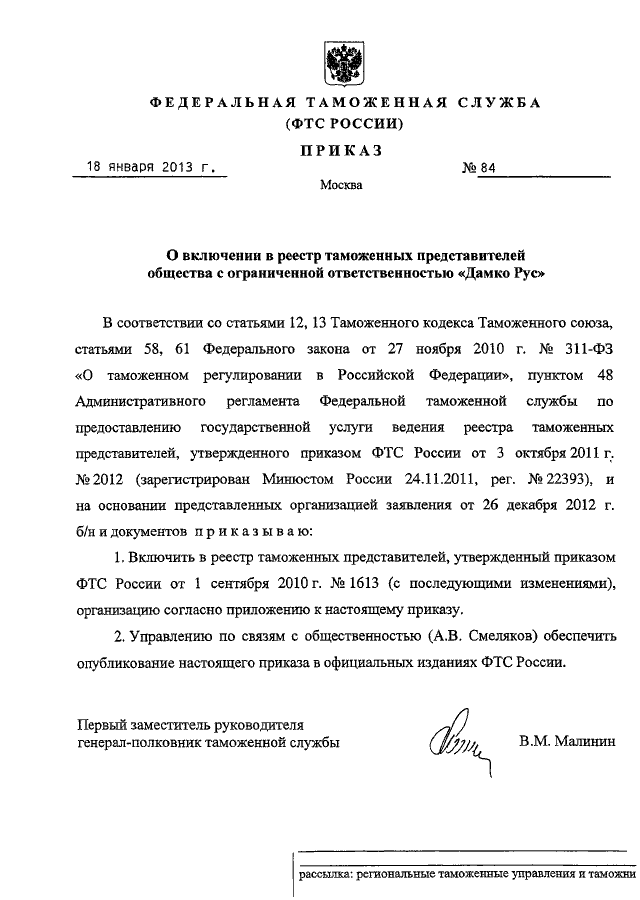 ФЕДЕРАЛЬНАЯ ТАМОЖЕННАЯ СЛУЖБА
(ФТС РОССИИ)

ПРИКАЗ

18 января 2013 г. № 84

Москва

О включении в реестр таможенных представителей общества с ограниченной ответственностью «Дамко Рус»

В соответствии со статьями 12, 13 Таможенного кодекса Таможенного союза, статьями 58, 61 Федерального закона от 27 ноября 2010 г. № 311-ФЗ «О таможенном регулировании в Российской Федерации», пунктом 48 Административного регламента Федеральной таможенной службы по предоставлению государственной услуги ведения реестра таможенных представителей, утвержденного приказом ФТС России от 3 октября 2011 г. № 2012 (зарегистрирован Минюстом России 24.11.2011, рег. № 22393), и на основании представленных организацией заявления от 26 декабря 2012 г. б/н и документов приказываю:

1. Включить в реестр таможенных представителей, утвержденный приказом ФТС России от 1 сентября 2010 г. № 1613 (с последующими изменениями), организацию согласно приложению к настоящему приказу.

2. Управлению по связям с общественностью (А.В. Смеляков) обеспечить опубликование настоящего приказа в официальных изданиях ФТС России.

Первый заместитель руководителя
генерал-полковник таможенной службы В.М. Малинин

рассылка: региональные таможенные управления и таможни